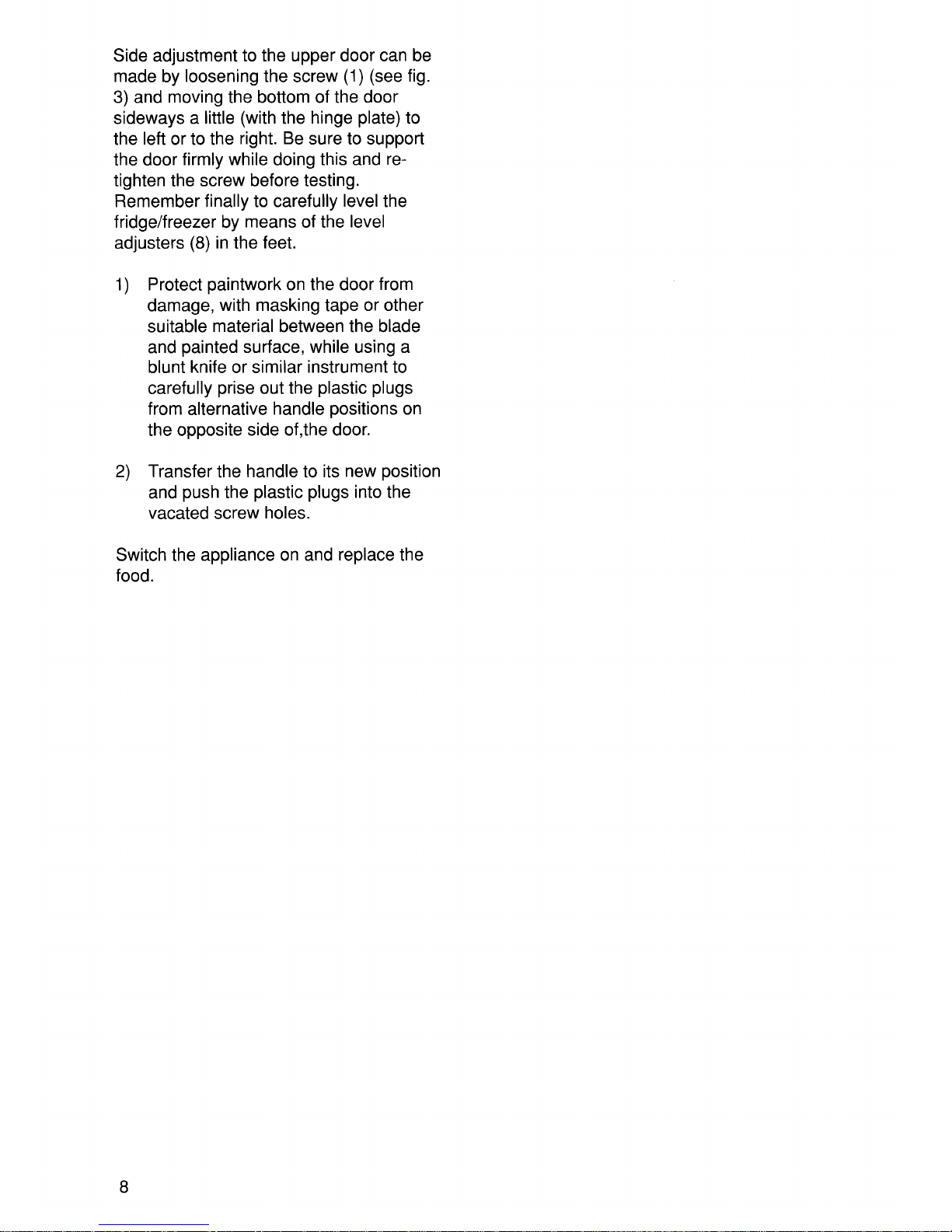 Side adjustment to the upper door can be made by loosening the screw (1) (see fig. 3) and moving the bottom of the door sideways a little (with the hinge plate) to the left or to the right. Be sure to support the door firmly while doing this and re-tighten the screw before testing. Remember finally to carefully level the fridge/freezer by means of the level adjusters (8) in the feet.

1) Protect paintwork on the door from damage, with masking tape or other suitable material between the blade and painted surface, while using a blunt knife or similar instrument to carefully prise out the plastic plugs from alternative handle positions on the opposite side of,the door.

2) Transfer the handle to its new position and push the plastic plugs into the vacated screw holes.

Switch the appliance on and replace the food.

8